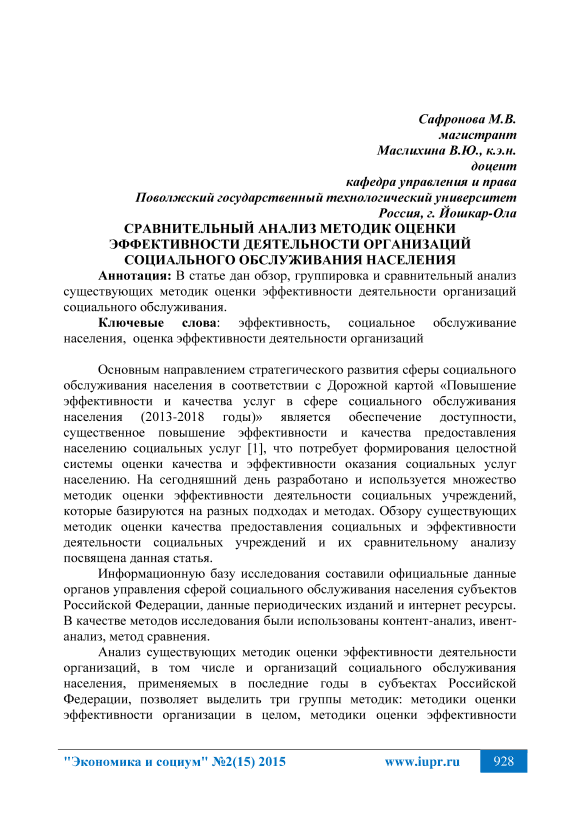 Сафронова М.В.
магистрант
Маслихина В.Ю., к.э.н.
доцент
кафедра управления и права
Поволжский государственный технологический университет
Россия, г. Йошкар-Ола

СРАВНИТЕЛЬНЫЙ АНАЛИЗ МЕТОДИК ОЦЕНКИ ЭФФЕКТИВНОСТИ ДЕЯТЕЛЬНОСТИ ОРГАНИЗАЦИЙ СОЦИАЛЬНОГО ОБСЛУЖИВАНИЯ НАСЕЛЕНИЯ

Аннотация: В статье дан обзор, группировка и сравнительный анализ существующих методик оценки эффективности деятельности организаций социального обслуживания.

Ключевые слова: эффективность, социальное обслуживание населения, оценка эффективности деятельности организаций

Основным направлением стратегического развития сферы социального обслуживания населения в соответствии с Дорожной картой «Повышение эффективности и качества услуг в сфере социального обслуживания населения (2013-2018 годы)» является обеспечение доступности, существенное повышение эффективности и качества предоставления населению социальных услуг [1], что потребует формирования целостной системы оценки качества и эффективности оказания социальных услуг населению. На сегодняшний день разработано и используется множество методик оценки эффективности деятельности социальных учреждений, которые базируются на разных подходах и методах. Обзору существующих методик оценки качества предоставления социальных и эффективности деятельности социальных учреждений и их сравнительному анализу посвящена данная статья.

Информационную базу исследования составили официальные данные органов управления сферой социального обслуживания населения субъектов Российской Федерации, данные периодических изданий и интернет ресурсы. В качестве методов исследования были использованы контент-анализ, ивент-анализ, метод сравнения.

Анализ существующих методик оценки эффективности деятельности организаций, в том числе и организаций социального обслуживания населения, применяемых в последние годы в субъектах Российской Федерации, позволяет выделить три группы методик: методики оценки эффективности организации в целом, методики оценки эффективности

"Экономика и социум" №2(15) 2015    www.iupr.ru    928